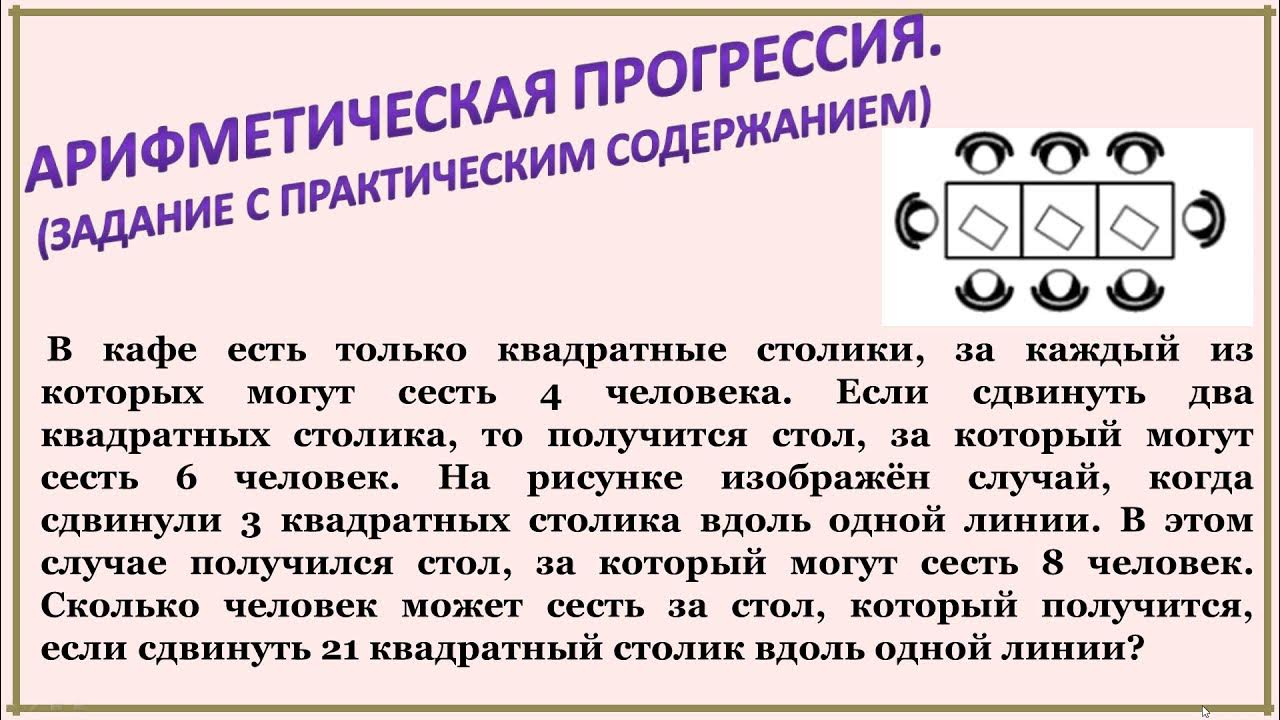 АРИФМЕТИЧЕСКАЯ ПРОГРЕССИЯ.
(ЗАДАНИЕ С ПРАКТИЧЕСКИМ СОДЕРЖАНИЕМ)

В кафе есть только квадратные столики, за каждый из которых могут сесть 4 человека. Если сдвинуть два квадратных столика, то получится стол, за который могут сесть 6 человек. На рисунке изображён случай, когда сдвинули 3 квадратных столика вдоль одной линии. В этом случае получился стол, за который могут сесть 8 человек. Сколько человек может сесть за стол, который получится, если сдвинуть 21 квадратный столик вдоль одной линии?